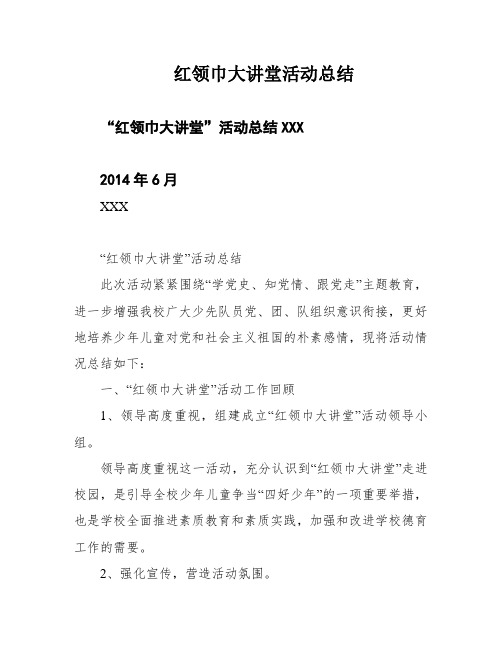 红领巾大讲堂活动总结

“红领巾大讲堂”活动总结 XXX

2014 年 6 月

XXX

“红领巾大讲堂”活动总结

此次活动紧紧围绕“学党史、知党情、跟党走”主题教育，进一步增强我校广大少先队员党、团、队组织意识衔接，更好地培养少年儿童对党和社会主义祖国的朴素感情，现将活动情况总结如下：

一、“红领巾大讲堂”活动工作回顾

1、领导高度重视，组建成立“红领巾大讲堂”活动领导小组。

领导高度重视这一活动，充分认识到“红领巾大讲堂”走进校园，是引导全校少年儿童争当“四好少年”的一项重要举措，也是学校全面推进素质教育和素质实践，加强和改进学校德育工作的需要。

2、强化宣传，营造活动氛围。